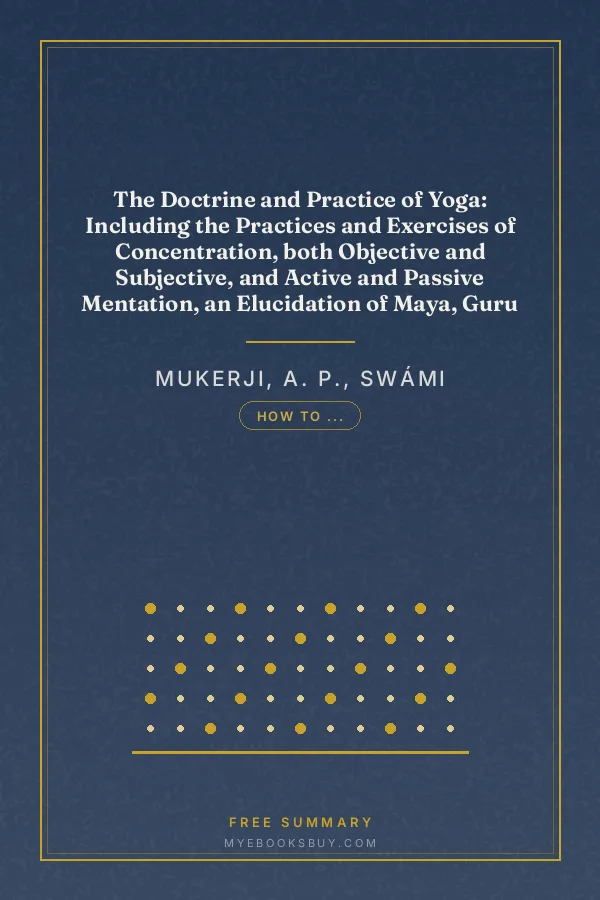 The Doctrine and Practice of Yoga: Including the Practices and Exercises of Concentration, both Objective and Subjective, and Active and Passive Mentation, an Elucidation of Maya, Guru

MUKERJI, A. P., SWÁMI

HOW TO ...

FREE SUMMARY

MYEBOOKSBUY.COM